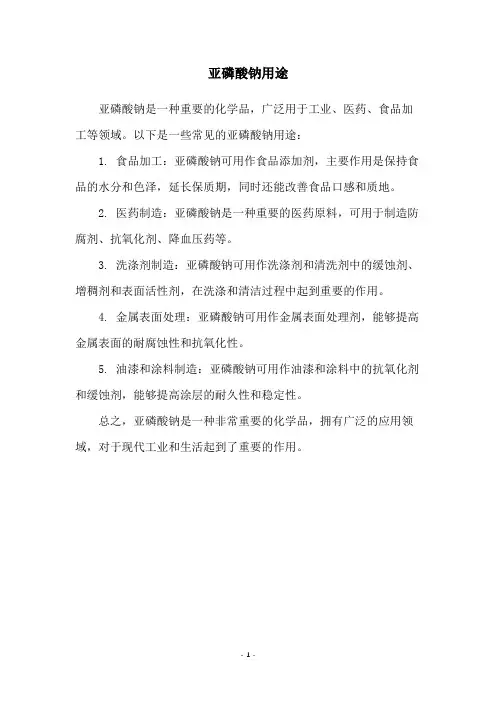 亚磷酸钠用途

亚磷酸钠是一种重要的化学品，广泛用于工业、医药、食品加工等领域。以下是一些常见的亚磷酸钠用途：

1. 食品加工：亚磷酸钠可用作食品添加剂，主要作用是保持食品的水分和色泽，延长保质期，同时还能改善食品口感和质地。

2. 医药制造：亚磷酸钠是一种重要的医药原料，可用于制造防腐剂、抗氧化剂、降血压药等。

3. 洗涤剂制造：亚磷酸钠可用作洗涤剂和清洗剂中的缓蚀剂、增稠剂和表面活性剂，在洗涤和清洁过程中起到重要的作用。

4. 金属表面处理：亚磷酸钠可用作金属表面处理剂，能够提高金属表面的耐腐蚀性和抗氧化性。

5. 油漆和涂料制造：亚磷酸钠可用作油漆和涂料中的抗氧化剂和缓蚀剂，能够提高涂层的耐久性和稳定性。

总之，亚磷酸钠是一种非常重要的化学品，拥有广泛的应用领域，对于现代工业和生活起到了重要的作用。

- 1 -